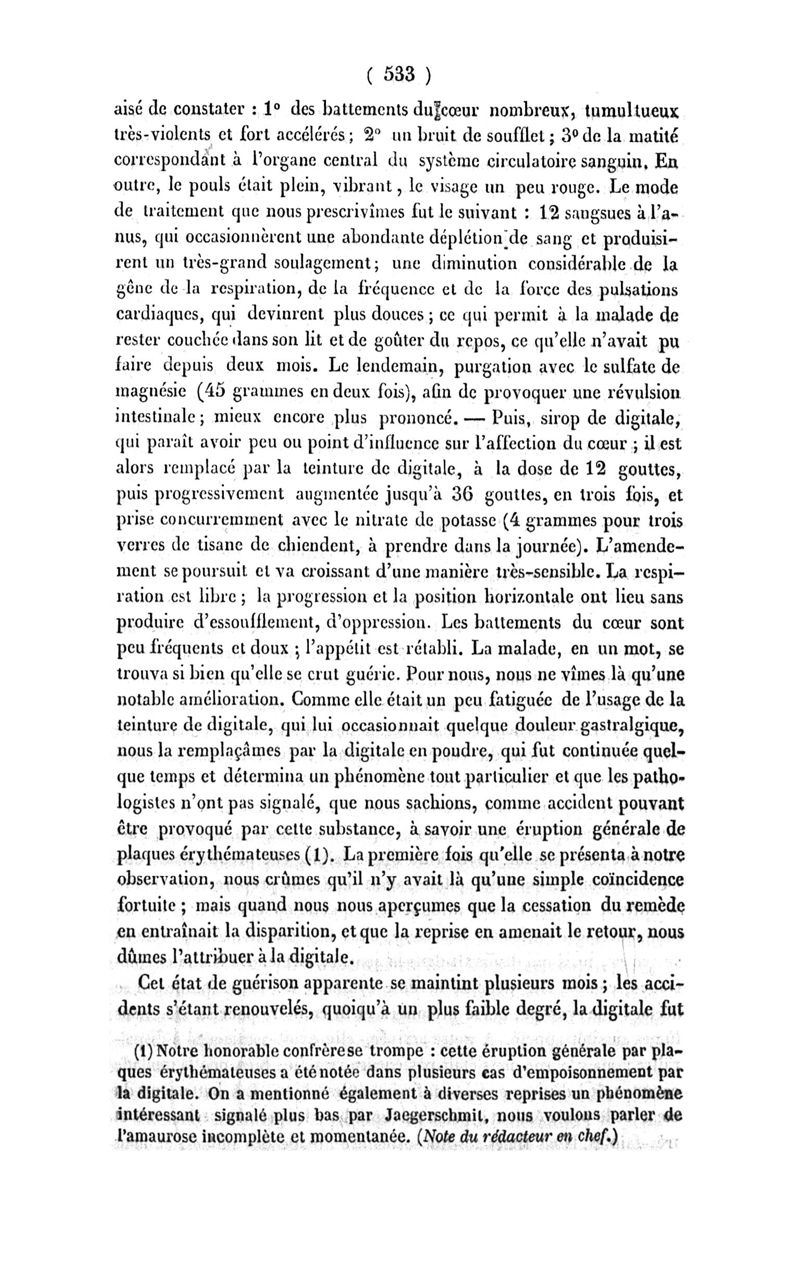 ( 533 )

aisé de constater : 1° des battements du cœur nombreux, tumultueux très-violents et fort accélérés ; 2° un bruit de soufflet ; 3° de la matité correspondant à l'organe central du système circulatoire sanguin. En outre, le pouls était plein, vibrant, le visage un peu rouge. Le mode de traitement que nous prescrivîmes fut le suivant : 12 sangsues à l'anus, qui occasionnèrent une abondante déplétion de sang et produisirent un très-grand soulagement ; une diminution considérable de la gêne de la respiration, de la fréquence et de la force des pulsations cardiaques, qui devinrent plus douces ; ce qui permit à la malade de rester couchée dans son lit et de goûter du repos, ce qu'elle n'avait pu faire depuis deux mois. Le lendemain, purgation avec le sulfate de magnésie (45 grammes en deux fois), afin de provoquer une révulsion intestinale ; mieux encore plus prononcé. — Puis, sirop de digitale, qui paraît avoir peu ou point d'influence sur l'affection du cœur ; il est alors remplacé par la teinture de digitale, à la dose de 12 gouttes, puis progressivement augmentée jusqu'à 36 gouttes, en trois fois, et prise concurremment avec le nitrate de potasse (4 grammes pour trois verres de tisane de chiendent, à prendre dans la journée). L'amendement se poursuit et va croissant d'une manière très-sensible. La respiration est libre ; la progression et la position horizontale ont lieu sans produire d'essoufflement, d'oppression. Les battements du cœur sont peu fréquents et doux ; l'appétit est rétabli. La malade, en un mot, se trouva si bien qu'elle se crut guérie. Pour nous, nous ne vîmes là qu'une notable amélioration. Comme elle était un peu fatiguée de l'usage de la teinture de digitale, qui lui occasionnait quelque douleur gastralgique, nous la remplaçâmes par la digitale en poudre, qui fut continuée quelque temps et détermina un phénomène tout particulier et que les pathologistes n'ont pas signalé, que nous sachions, comme accident pouvant être provoqué par cette substance, à savoir une éruption générale de plaques érythémateuses (1). La première fois qu'elle se présenta à notre observation, nous crûmes qu'il n'y avait là qu'une simple coïncidence fortuite ; mais quand nous nous aperçumes que la cessation du remède en entraînait la disparition, et que la reprise en amenait le retour, nous dûmes l'attribuer à la digitale.

Cet état de guérison apparente se maintint plusieurs mois ; les accidents s'étant renouvelés, quoiqu'à un plus faible degré, la digitale fut

(1) Notre honorable confrère se trompe : cette éruption générale par plaques érythémateuses a été notée dans plusieurs cas d'empoisonnement par la digitale. On a mentionné également à diverses reprises un phénomène intéressant signalé plus bas par Jaegerschmit, nous voulons parler de l'amaurose incomplète et momentanée. (Note du rédacteur en chef.)